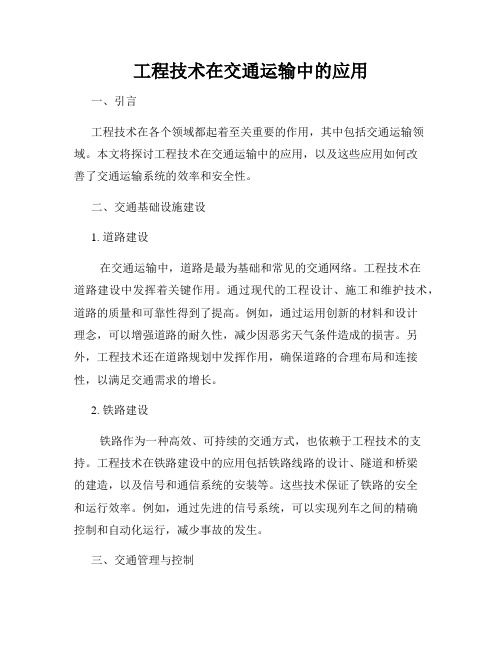 工程技术在交通运输中的应用

一、引言

工程技术在各个领域都起着至关重要的作用，其中包括交通运输领域。本文将探讨工程技术在交通运输中的应用，以及这些应用如何改善了交通运输系统的效率和安全性。

二、交通基础设施建设

1. 道路建设

在交通运输中，道路是最为基础和常见的交通网络。工程技术在道路建设中发挥着关键作用。通过现代的工程设计、施工和维护技术，道路的质量和可靠性得到了提高。例如，通过运用创新的材料和设计理念，可以增强道路的耐久性，减少因恶劣天气条件造成的损害。另外，工程技术还在道路规划中发挥作用，确保道路的合理布局和连接性，以满足交通需求的增长。

2. 铁路建设

铁路作为一种高效、可持续的交通方式，也依赖于工程技术的支持。工程技术在铁路建设中的应用包括铁路线路的设计、隧道和桥梁的建造，以及信号和通信系统的安装等。这些技术保证了铁路的安全和运行效率。例如，通过先进的信号系统，可以实现列车之间的精确控制和自动化运行，减少事故的发生。

三、交通管理与控制